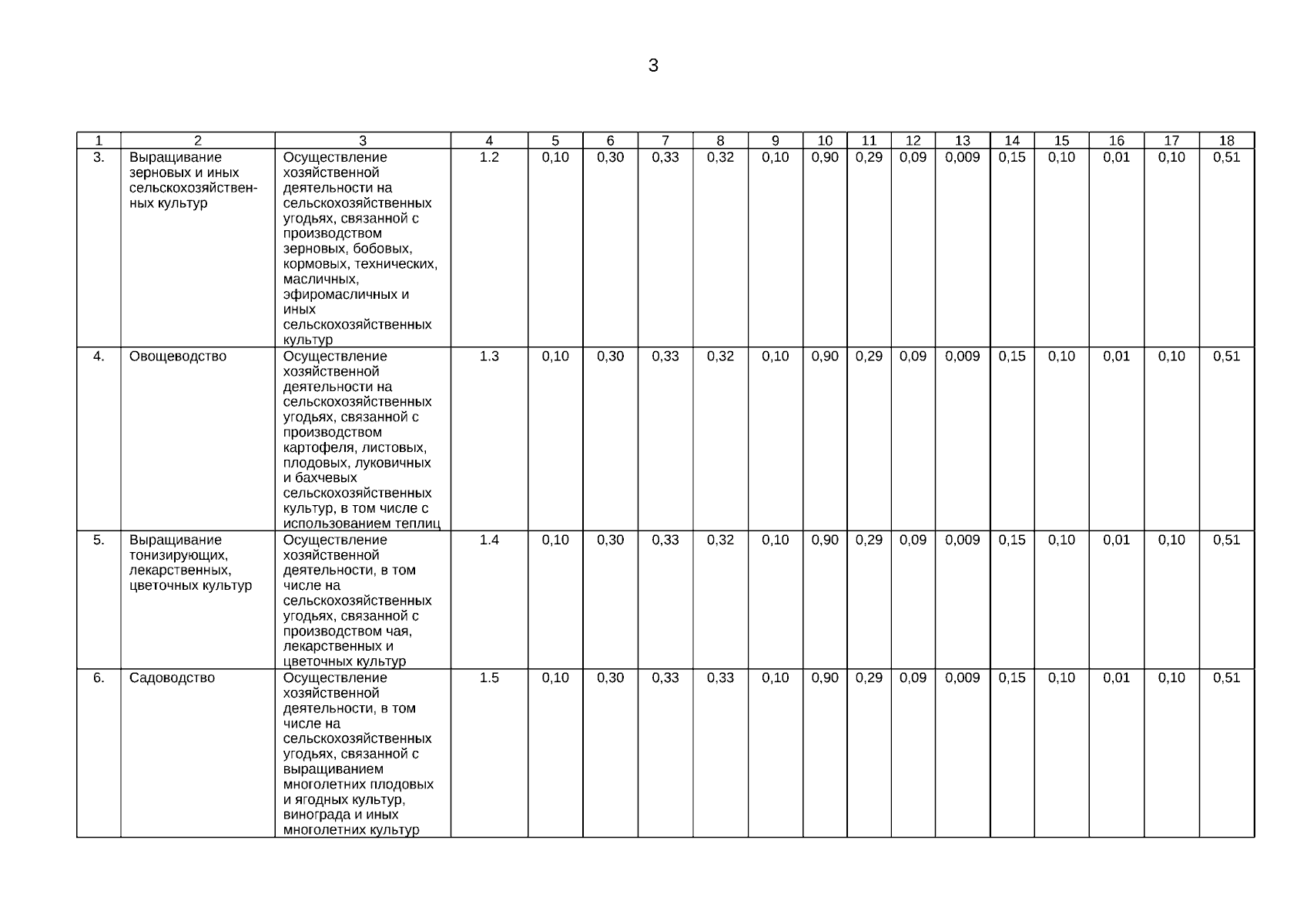 3

| 1 | 2 | 3 | 4 | 5 | 6 | 7 | 8 | 9 | 10 | 11 | 12 | 13 | 14 | 15 | 16 | 17 | 18 |
|---|---|---|---|---|---|---|---|---|---|---|---|---|---|---|---|---|---|
| 3. | Выращивание зерновых и иных сельскохозяйственных культур | Осуществление хозяйственной деятельности на сельскохозяйственных угодьях, связанной с производством зерновых, бобовых, кормовых, технических, масличных, эфиромасличных и иных сельскохозяйственных культур | 1.2 | 0,10 | 0,30 | 0,33 | 0,32 | 0,10 | 0,90 | 0,29 | 0,09 | 0,009 | 0,15 | 0,10 | 0,01 | 0,10 | 0,51 |
| 4. | Овощеводство | Осуществление хозяйственной деятельности на сельскохозяйственных угодьях, связанной с производством картофеля, листовых, плодовых, луковичных и бахчевых сельскохозяйственных культур, в том числе с использованием теплиц | 1.3 | 0,10 | 0,30 | 0,33 | 0,32 | 0,10 | 0,90 | 0,29 | 0,09 | 0,009 | 0,15 | 0,10 | 0,01 | 0,10 | 0,51 |
| 5. | Выращивание тонизирующих, лекарственных, цветочных культур | Осуществление хозяйственной деятельности, в том числе на сельскохозяйственных угодьях, связанной с производством чая, лекарственных и цветочных культур | 1.4 | 0,10 | 0,30 | 0,33 | 0,32 | 0,10 | 0,90 | 0,29 | 0,09 | 0,009 | 0,15 | 0,10 | 0,01 | 0,10 | 0,51 |
| 6. | Садоводство | Осуществление хозяйственной деятельности, в том числе на сельскохозяйственных угодьях, связанной с выращиванием многолетних плодовых и ягодных культур, винограда и иных многолетних культур | 1.5 | 0,10 | 0,30 | 0,33 | 0,33 | 0,10 | 0,90 | 0,29 | 0,09 | 0,009 | 0,15 | 0,10 | 0,01 | 0,10 | 0,51 |